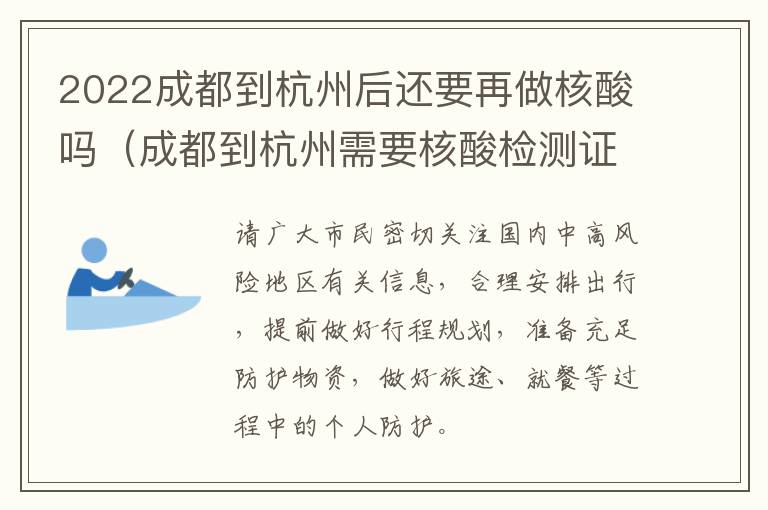 2022成都到杭州后还要再做核酸吗（成都到杭州需要核酸检测证

请广大市民密切关注国内中高风险地区有关信息，合理安排出行，提前做好行程规划，准备充足防护物资，做好旅途、就餐等过程中的个人防护。